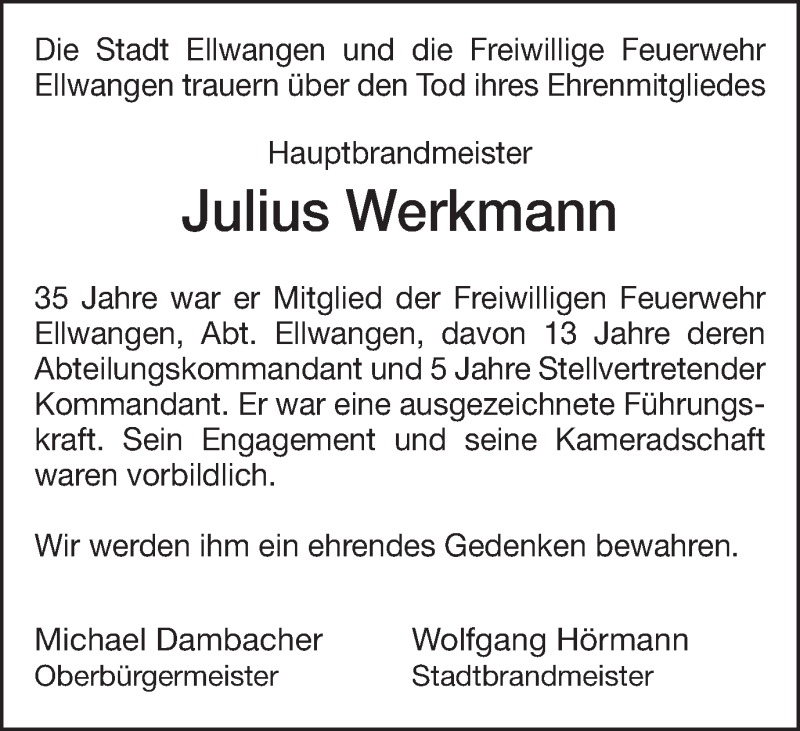 Die Stadt Ellwangen und die Freiwillige Feuerwehr Ellwangen trauern über den Tod ihres Ehrenmitgliedes

Hauptbrandmeister

Julius Werkmann

35 Jahre war er Mitglied der Freiwilligen Feuerwehr Ellwangen, Abt. Ellwangen, davon 13 Jahre deren Abteilungskommandant und 5 Jahre Stellvertretender Kommandant. Er war eine ausgezeichnete Führungskraft. Sein Engagement und seine Kameradschaft waren vorbildlich.

Wir werden ihm ein ehrendes Gedenken bewahren.

Michael Dambacher
Oberbürgermeister

Wolfgang Hörmann
Stadtbrandmeister